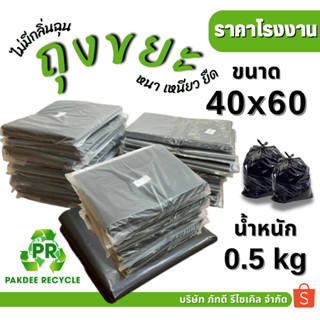 ไม่มีกลิ่นฉุน
ถุงขยะ
หนา เหนียว ยืด

ราคาโรงงาน

ขนาด
40x60

น้ำหนัก
0.5 kg

PR
PAKDEE RECYCLE

บริษัท ภักดี รีไซเคิล จำกัด

S